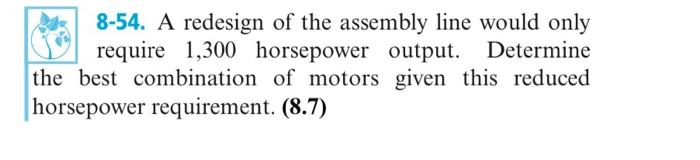 8-54. A redesign of the assembly line would only require 1,300 horsepower output. Determine the best combination of motors given this reduced horsepower requirement. (8.7)